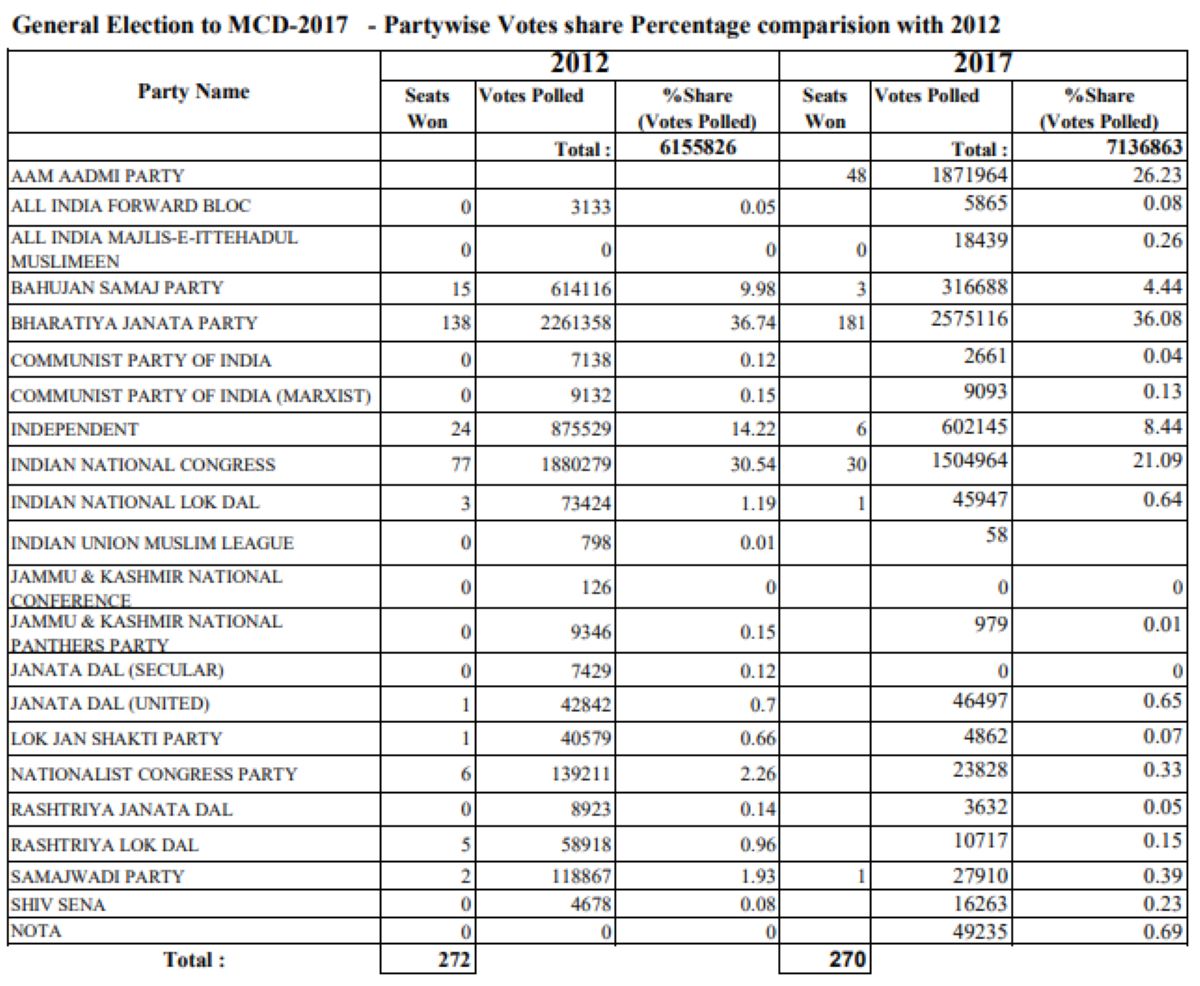 General Election to MCD-2017 - Partywise Votes share Percentage comparision with 2012

| Party Name | 2012 Seats Won | 2012 Votes Polled | 2012 %Share (Votes Polled) | 2017 Seats Won | 2017 Votes Polled | 2017 %Share (Votes Polled) |
|---|---|---|---|---|---|---|
| | | Total : | 6155826 | | Total : | 7136863 |
| AAM AADMI PARTY | | | | 48 | 1871964 | 26.23 |
| ALL INDIA FORWARD BLOC | 0 | 3133 | 0.05 | | 5865 | 0.08 |
| ALL INDIA MAJLIS-E-ITTEHADUL MUSLIMEEN | 0 | 0 | 0 | 0 | 18439 | 0.26 |
| BAHUJAN SAMAJ PARTY | 15 | 614116 | 9.98 | 3 | 316688 | 4.44 |
| BHARATIYA JANATA PARTY | 138 | 2261358 | 36.74 | 181 | 2575116 | 36.08 |
| COMMUNIST PARTY OF INDIA | 0 | 7138 | 0.12 | | 2661 | 0.04 |
| COMMUNIST PARTY OF INDIA (MARXIST) | 0 | 9132 | 0.15 | | 9093 | 0.13 |
| INDEPENDENT | 24 | 875529 | 14.22 | 6 | 602145 | 8.44 |
| INDIAN NATIONAL CONGRESS | 77 | 1880279 | 30.54 | 30 | 1504964 | 21.09 |
| INDIAN NATIONAL LOK DAL | 3 | 73424 | 1.19 | 1 | 45947 | 0.64 |
| INDIAN UNION MUSLIM LEAGUE | 0 | 798 | 0.01 | | 58 | |
| JAMMU & KASHMIR NATIONAL CONFERENCE | 0 | 126 | 0 | | 0 | 0 |
| JAMMU & KASHMIR NATIONAL PANTHERS PARTY | 0 | 9346 | 0.15 | | 979 | 0.01 |
| JANATA DAL (SECULAR) | 0 | 7429 | 0.12 | | 0 | 0 |
| JANATA DAL (UNITED) | 1 | 42842 | 0.7 | | 46497 | 0.65 |
| LOK JAN SHAKTI PARTY | 1 | 40579 | 0.66 | | 4862 | 0.07 |
| NATIONALIST CONGRESS PARTY | 6 | 139211 | 2.26 | | 23828 | 0.33 |
| RASHTRIYA JANATA DAL | 0 | 8923 | 0.14 | | 3632 | 0.05 |
| RASHTRIYA LOK DAL | 5 | 58918 | 0.96 | | 10717 | 0.15 |
| SAMAJWADI PARTY | 2 | 118867 | 1.93 | 1 | 27910 | 0.39 |
| SHIV SENA | 0 | 4678 | 0.08 | | 16263 | 0.23 |
| NOTA | 0 | 0 | 0 | | 49235 | 0.69 |
| Total : | 272 | | | 270 | | |